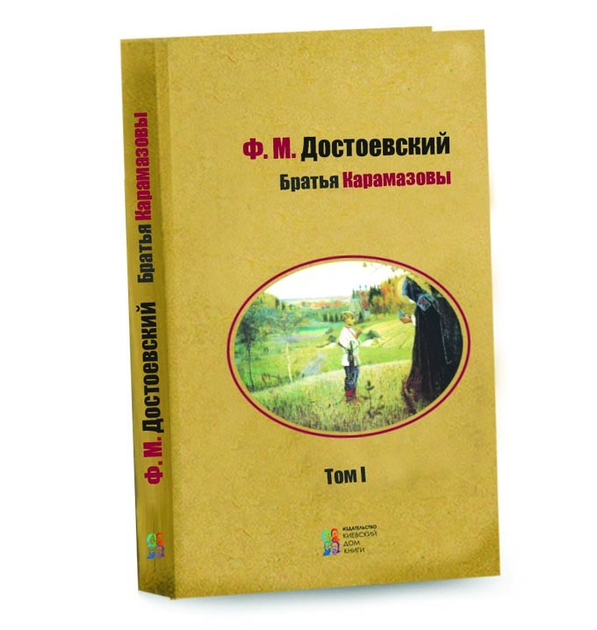 Ф. М. Достоевский Братья Карамазовы

Ф. М. Достоевский

Братья Карамазовы

Том I

ИЗДАТЕЛЬСТВО КИЕВСКИЙ ДОМ КНИГИ